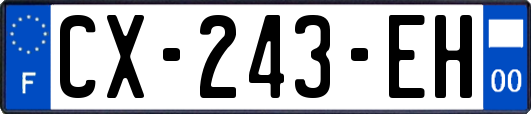 F
CX-243-EH
00